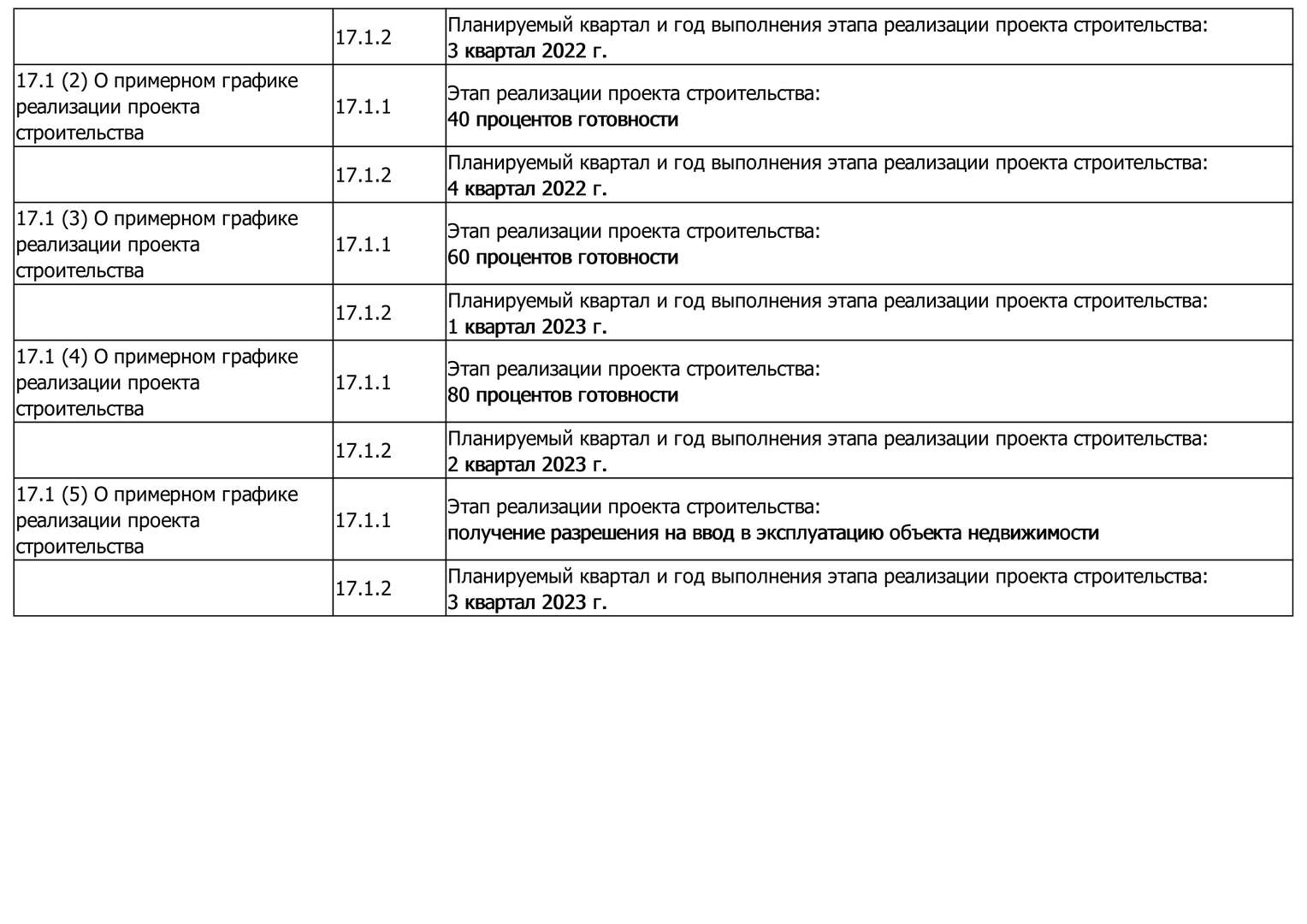 |  |  |  |
|---|---|---|
|  | 17.1.2 | Планируемый квартал и год выполнения этапа реализации проекта строительства: 3 квартал 2022 г. |
| 17.1 (2) О примерном графике реализации проекта строительства | 17.1.1 | Этап реализации проекта строительства: 40 процентов готовности |
|  | 17.1.2 | Планируемый квартал и год выполнения этапа реализации проекта строительства: 4 квартал 2022 г. |
| 17.1 (3) О примерном графике реализации проекта строительства | 17.1.1 | Этап реализации проекта строительства: 60 процентов готовности |
|  | 17.1.2 | Планируемый квартал и год выполнения этапа реализации проекта строительства: 1 квартал 2023 г. |
| 17.1 (4) О примерном графике реализации проекта строительства | 17.1.1 | Этап реализации проекта строительства: 80 процентов готовности |
|  | 17.1.2 | Планируемый квартал и год выполнения этапа реализации проекта строительства: 2 квартал 2023 г. |
| 17.1 (5) О примерном графике реализации проекта строительства | 17.1.1 | Этап реализации проекта строительства: получение разрешения на ввод в эксплуатацию объекта недвижимости |
|  | 17.1.2 | Планируемый квартал и год выполнения этапа реализации проекта строительства: 3 квартал 2023 г. |